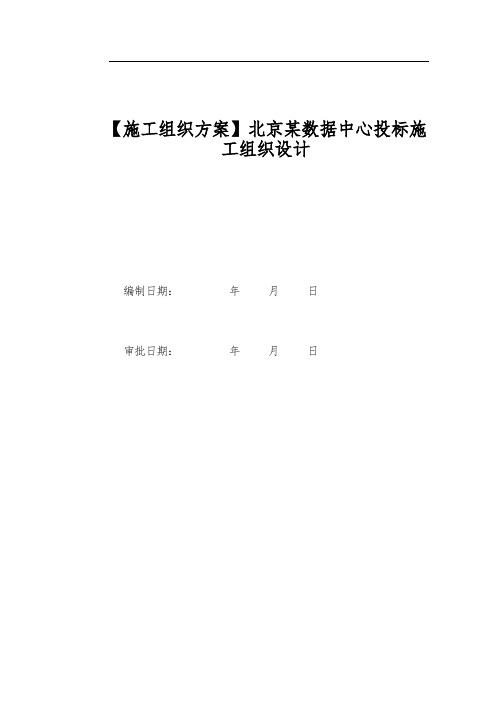 【施工组织方案】北京某数据中心投标施工组织设计

编制日期： 年 月 日

审批日期： 年 月 日